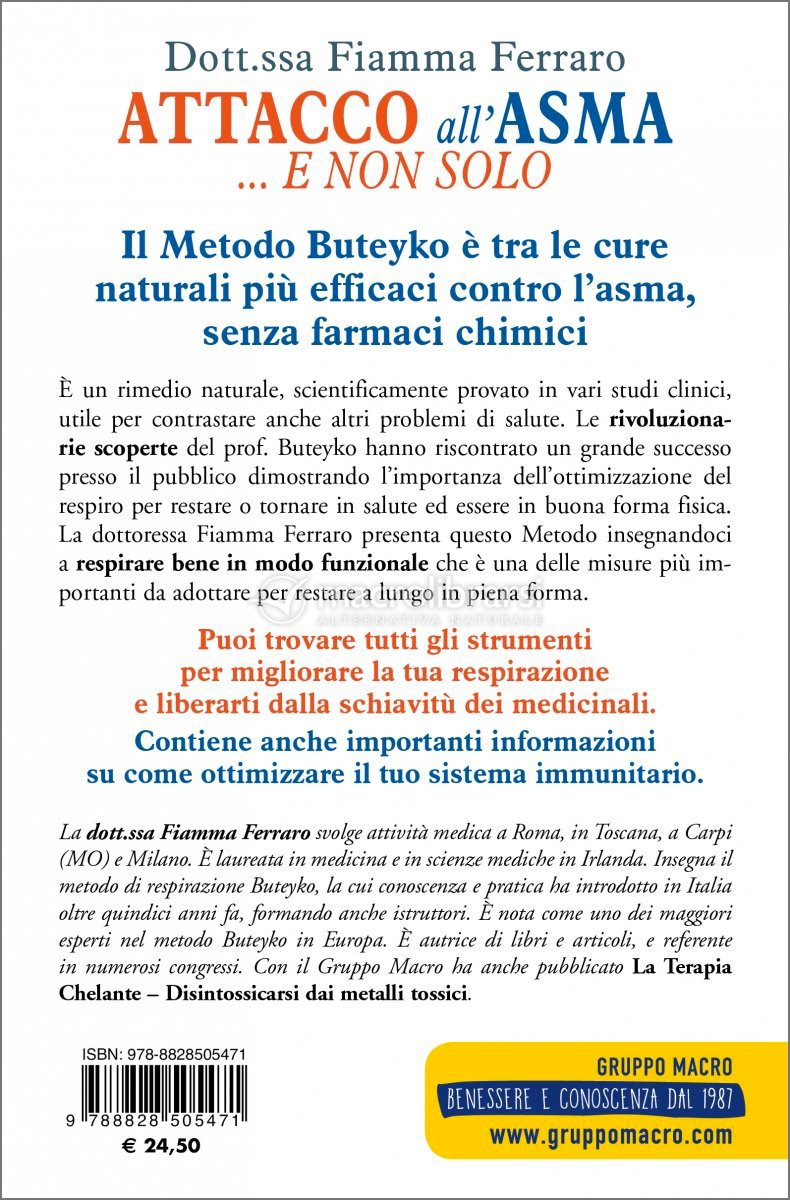 Dott.ssa Fiamma Ferraro
ATTACCO all'ASMA
... E NON SOLO

Il Metodo Buteyko è tra le cure naturali più efficaci contro l'asma, senza farmaci chimici

È un rimedio naturale, scientificamente provato in vari studi clinici, utile per contrastare anche altri problemi di salute. Le rivoluzionarie scoperte del prof. Buteyko hanno riscontrato un grande successo presso il pubblico dimostrando l'importanza dell'ottimizzazione del respiro per restare o tornare in salute ed essere in buona forma fisica. La dottoressa Fiamma Ferraro presenta questo Metodo insegnandoci a respirare bene in modo funzionale che è una delle misure più importanti da adottare per restare a lungo in piena forma.

macrolibrarsi
ALTERNATIVA NATURALE

Puoi trovare tutti gli strumenti per migliorare la tua respirazione e liberarti dalla schiavitù dei medicinali.

Contiene anche importanti informazioni su come ottimizzare il tuo sistema immunitario.

La dott.ssa Fiamma Ferraro svolge attività medica a Roma, in Toscana, a Carpi (MO) e Milano. È laureata in medicina e in scienze mediche in Irlanda. Insegna il metodo di respirazione Buteyko, la cui conoscenza e pratica ha introdotto in Italia oltre quindici anni fa, formando anche istruttori. È nota come uno dei maggiori esperti nel metodo Buteyko in Europa. È autrice di libri e articoli, e referente in numerosi congressi. Con il Gruppo Macro ha anche pubblicato La Terapia Chelante – Disintossicarsi dai metalli tossici.

ISBN: 978-8828505471
9 788828 505471
€ 24,50

GRUPPO MACRO
BENESSERE E CONOSCENZA DAL 1987
www.gruppomacro.com